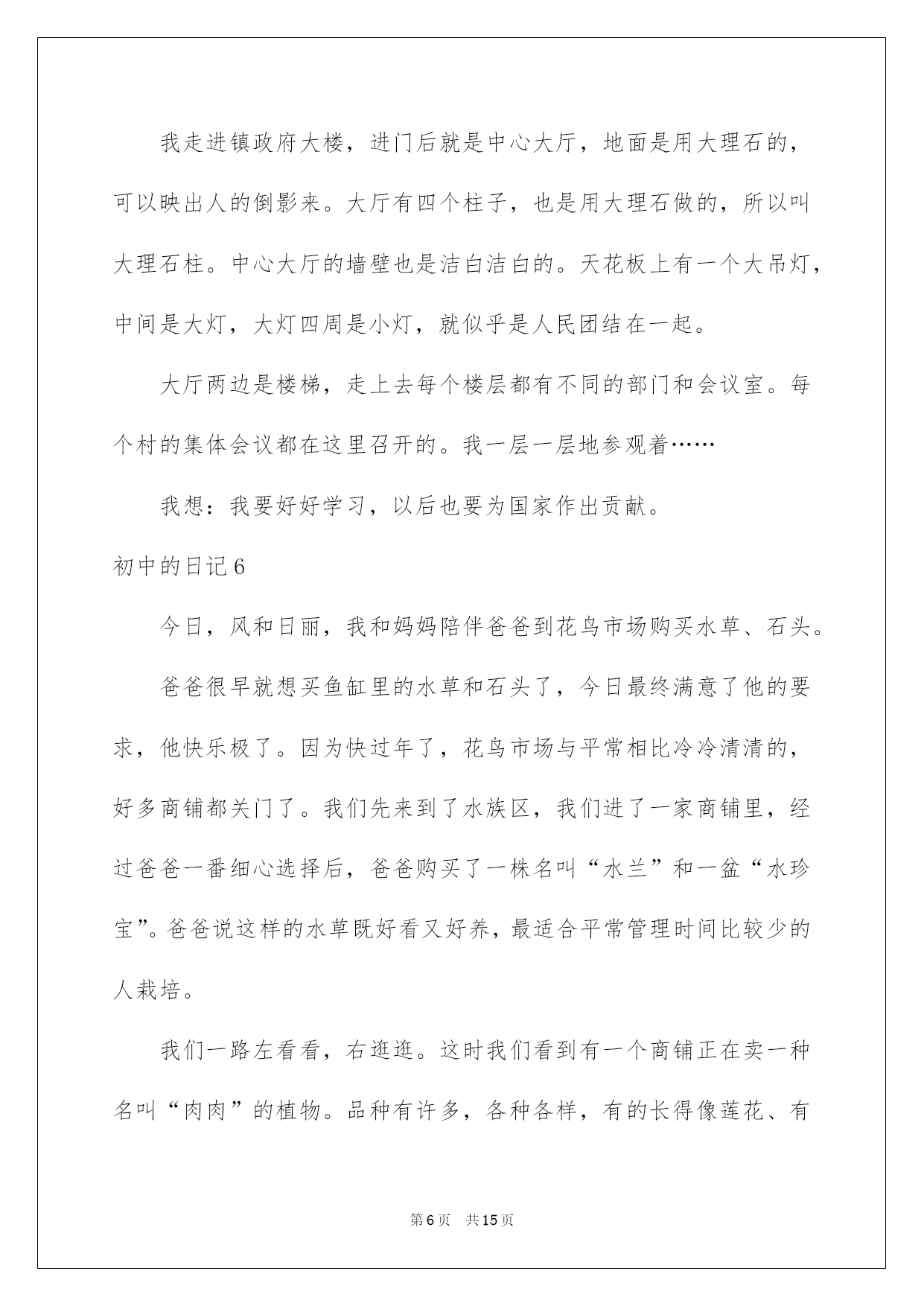 我走进镇政府大楼，进门后就是中心大厅，地面是用大理石的，可以映出人的倒影来。大厅有四个柱子，也是用大理石做的，所以叫大理石柱。中心大厅的墙壁也是洁白洁白的。天花板上有一个大吊灯，中间是大灯，大灯四周是小灯，就似乎是人民团结在一起。

大厅两边是楼梯，走上去每个楼层都有不同的部门和会议室。每个村的集体会议都在这里召开的。我一层一层地参观着……

我想：我要好好学习，以后也要为国家作出贡献。

初中的日记6

今日，风和日丽，我和妈妈陪伴爸爸到花鸟市场购买水草、石头。

爸爸很早就想买鱼缸里的水草和石头了，今日最终满意了他的要求，他快乐极了。因为快过年了，花鸟市场与平常相比冷冷清清的，好多商铺都关门了。我们先来到了水族区，我们进了一家商铺里，经过爸爸一番细心选择后，爸爸购买了一株名叫“水兰”和一盆“水珍宝”。爸爸说这样的水草既好看又好养，最适合平常管理时间比较少的人栽培。

我们一路左看看，右逛逛。这时我们看到有一个商铺正在卖一种名叫“肉肉”的植物。品种有许多，各种各样，有的长得像莲花、有

第6页 共15页